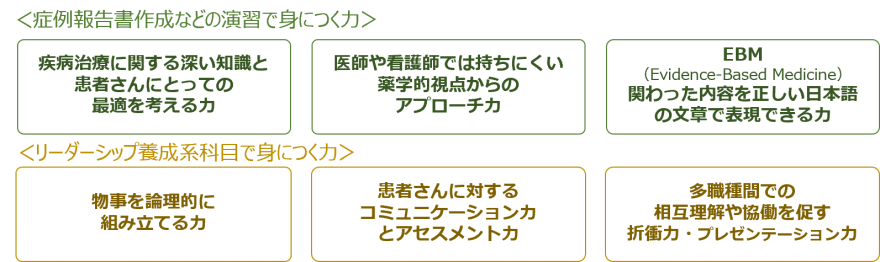 ＜症例報告書作成などの演習で身につく力＞

疾病治療に関する深い知識と患者さんにとっての最適を考える力

医師や看護師では持ちにくい薬学的視点からのアプローチ力

EBM
（Evidence-Based Medicine）
関わった内容を正しい日本語の文章で表現できる力

＜リーダーシップ養成系科目で身につく力＞

物事を論理的に組み立てる力

患者さんに対するコミュニケーション力とアセスメント力

多職種間での相互理解や協働を促す折衝力・プレゼンテーション力